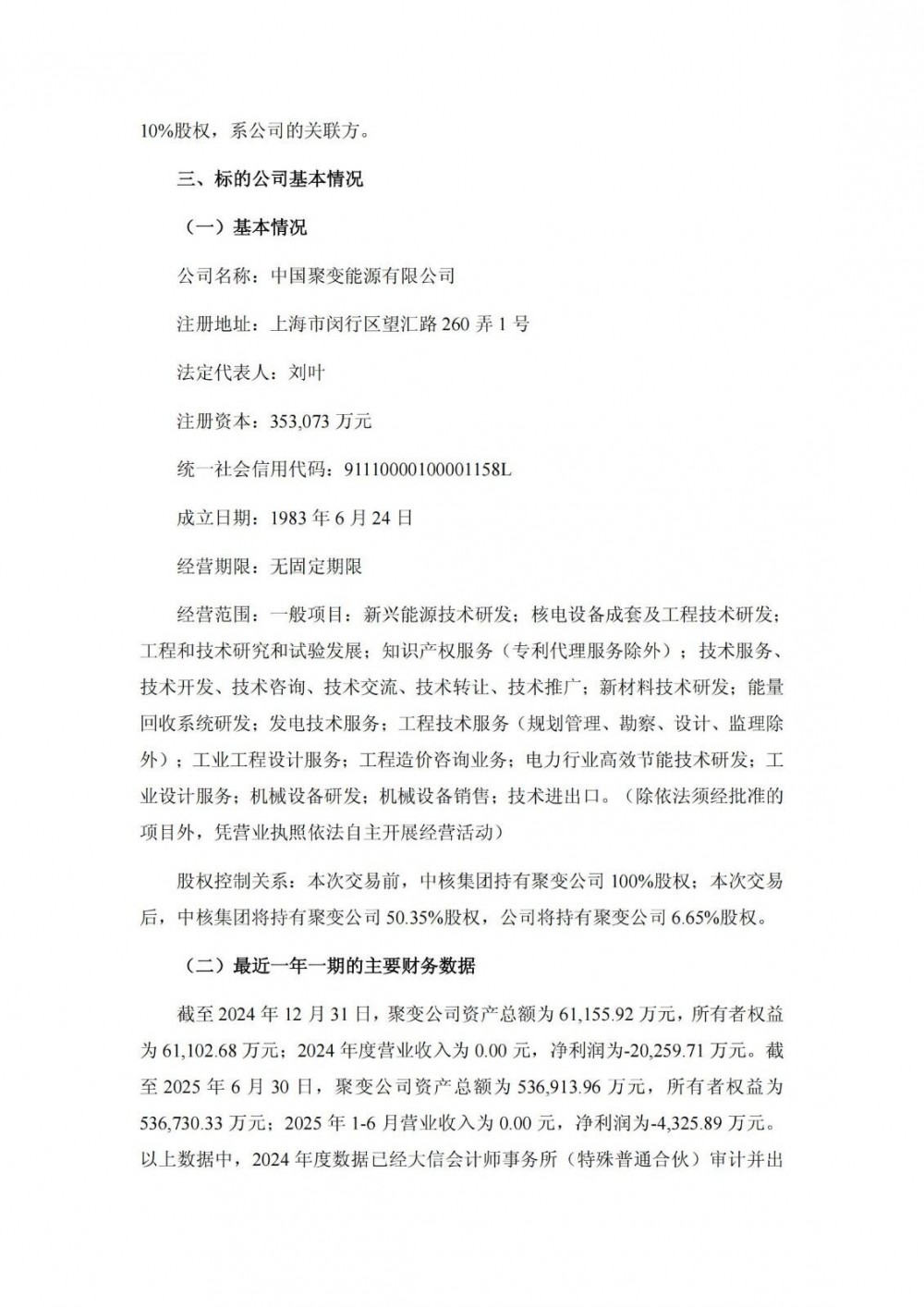 10%股权，系公司的关联方。

三、标的公司基本情况

（一）基本情况

公司名称：中国聚变能源有限公司

注册地址：上海市闵行区望汇路 260 弄 1 号

法定代表人：刘叶

注册资本：353,073 万元

统一社会信用代码：91110000100001158L

成立日期：1983 年 6 月 24 日

经营期限：无固定期限

经营范围：一般项目：新兴能源技术研发；核电设备成套及工程技术研发；工程和技术研究和试验发展；知识产权服务（专利代理服务除外）；技术服务、技术开发、技术咨询、技术交流、技术转让、技术推广；新材料技术研发；能量回收系统研发；发电技术服务；工程技术服务（规划管理、勘察、设计、监理除外）；工业工程设计服务；工程造价咨询业务；电力行业高效节能技术研发；工业设计服务；机械设备研发；机械设备销售；技术进出口。（除依法须经批准的项目外，凭营业执照依法自主开展经营活动）

股权控制关系：本次交易前，中核集团持有聚变公司 100%股权；本次交易后，中核集团将持有聚变公司 50.35%股权，公司将持有聚变公司 6.65%股权。

（二）最近一年一期的主要财务数据

截至 2024 年 12 月 31 日，聚变公司资产总额为 61,155.92 万元，所有者权益为 61,102.68 万元；2024 年度营业收入为 0.00 元，净利润为-20,259.71 万元。截至 2025 年 6 月 30 日，聚变公司资产总额为 536,913.96 万元，所有者权益为 536,730.33 万元；2025 年 1-6 月营业收入为 0.00 元，净利润为-4,325.89 万元。以上数据中，2024 年度数据已经大信会计师事务所（特殊普通合伙）审计并出